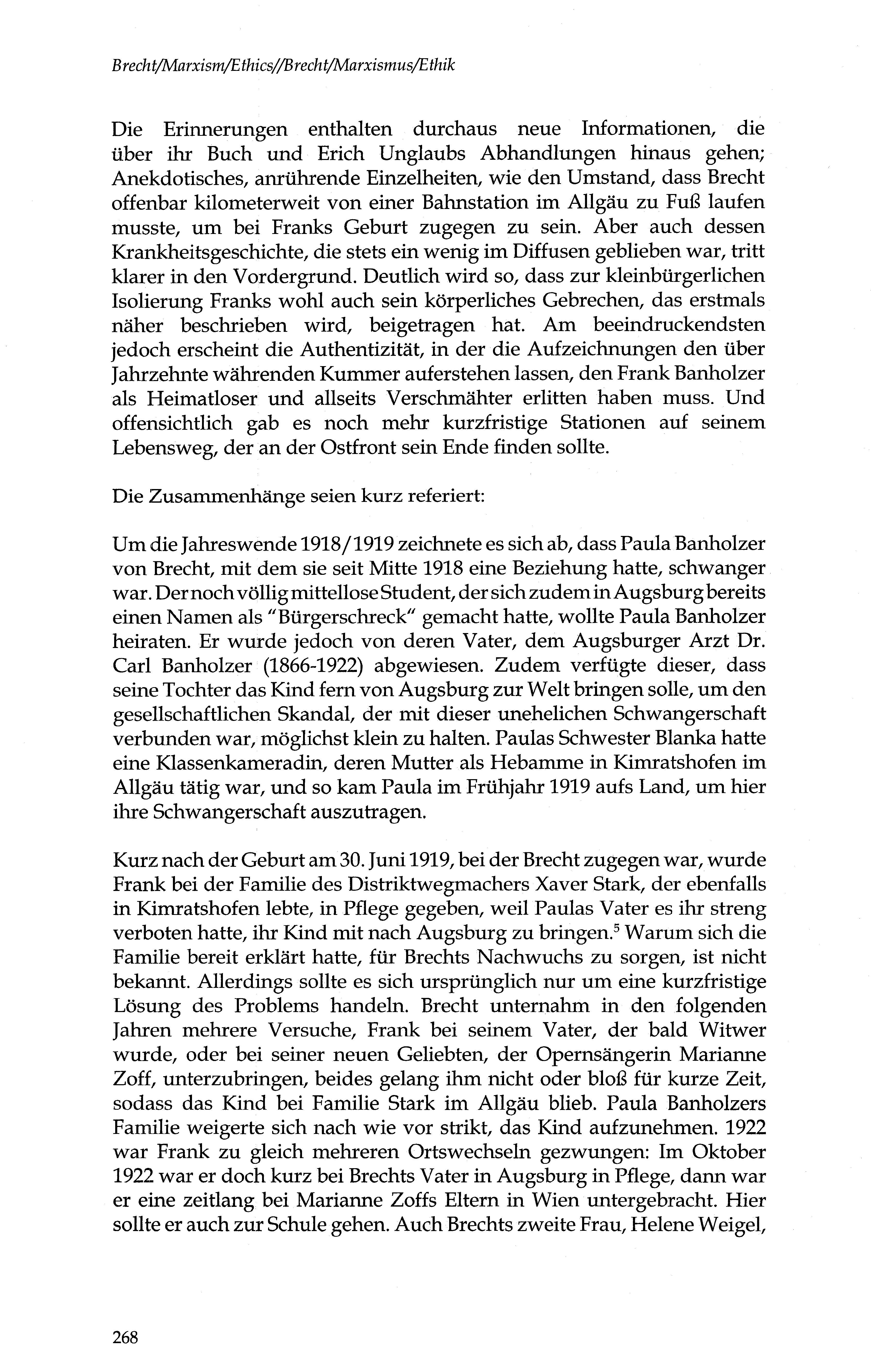 Brecht/Marxism/Ethics//Brecht/Marxismus/Ethik

Die Erinnerungen enthalten durchaus neue Informationen, die über ihr Buch und Erich Unglaubs Abhandlungen hinaus gehen; Anekdotisches, anrührende Einzelheiten, wie den Umstand, dass Brecht offenbar kilometerweit von einer Bahnstation im Allgäu zu Fuß laufen musste, um bei Franks Geburt zugegen zu sein. Aber auch dessen Krankheitsgeschichte, die stets ein wenig im Diffusen geblieben war, tritt klarer in den Vordergrund. Deutlich wird so, dass zur kleinbürgerlichen Isolierung Franks wohl auch sein körperliches Gebrechen, das erstmals näher beschrieben wird, beigetragen hat. Am beeindruckendsten jedoch erscheint die Authentizität, in der die Aufzeichnungen den über Jahrzehnte währenden Kummer auferstehen lassen, den Frank Banholzer als Heimatloser und allseits Verschmähter erlitten haben muss. Und offensichtlich gab es noch mehr kurzfristige Stationen auf seinem Lebensweg, der an der Ostfront sein Ende finden sollte.

Die Zusammenhänge seien kurz referiert:

Um die Jahreswende 1918/1919 zeichnete es sich ab, dass Paula Banholzer von Brecht, mit dem sie seit Mitte 1918 eine Beziehung hatte, schwanger war. Der noch völlig mittellose Student, der sich zudem in Augsburg bereits einen Namen als "Bürgerschreck" gemacht hatte, wollte Paula Banholzer heiraten. Er wurde jedoch von deren Vater, dem Augsburger Arzt Dr. Carl Banholzer (1866-1922) abgewiesen. Zudem verfügte dieser, dass seine Tochter das Kind fern von Augsburg zur Welt bringen solle, um den gesellschaftlichen Skandal, der mit dieser unehelichen Schwangerschaft verbunden war, möglichst klein zu halten. Paulas Schwester Blanka hatte eine Klassenkameradin, deren Mutter als Hebamme in Kimratshofen im Allgäu tätig war, und so kam Paula im Frühjahr 1919 aufs Land, um hier ihre Schwangerschaft auszutragen.

Kurz nach der Geburt am 30. Juni 1919, bei der Brecht zugegen war, wurde Frank bei der Familie des Distriktwegmachers Xaver Stark, der ebenfalls in Kimratshofen lebte, in Pflege gegeben, weil Paulas Vater es ihr streng verboten hatte, ihr Kind mit nach Augsburg zu bringen.$^5$ Warum sich die Familie bereit erklärt hatte, für Brechts Nachwuchs zu sorgen, ist nicht bekannt. Allerdings sollte es sich ursprünglich nur um eine kurzfristige Lösung des Problems handeln. Brecht unternahm in den folgenden Jahren mehrere Versuche, Frank bei seinem Vater, der bald Witwer wurde, oder bei seiner neuen Geliebten, der Opernsängerin Marianne Zoff, unterzubringen, beides gelang ihm nicht oder bloß für kurze Zeit, sodass das Kind bei Familie Stark im Allgäu blieb. Paula Banholzers Familie weigerte sich nach wie vor strikt, das Kind aufzunehmen. 1922 war Frank zu gleich mehreren Ortswechseln gezwungen: Im Oktober 1922 war er doch kurz bei Brechts Vater in Augsburg in Pflege, dann war er eine zeitlang bei Marianne Zoffs Eltern in Wien untergebracht. Hier sollte er auch zur Schule gehen. Auch Brechts zweite Frau, Helene Weigel,

268